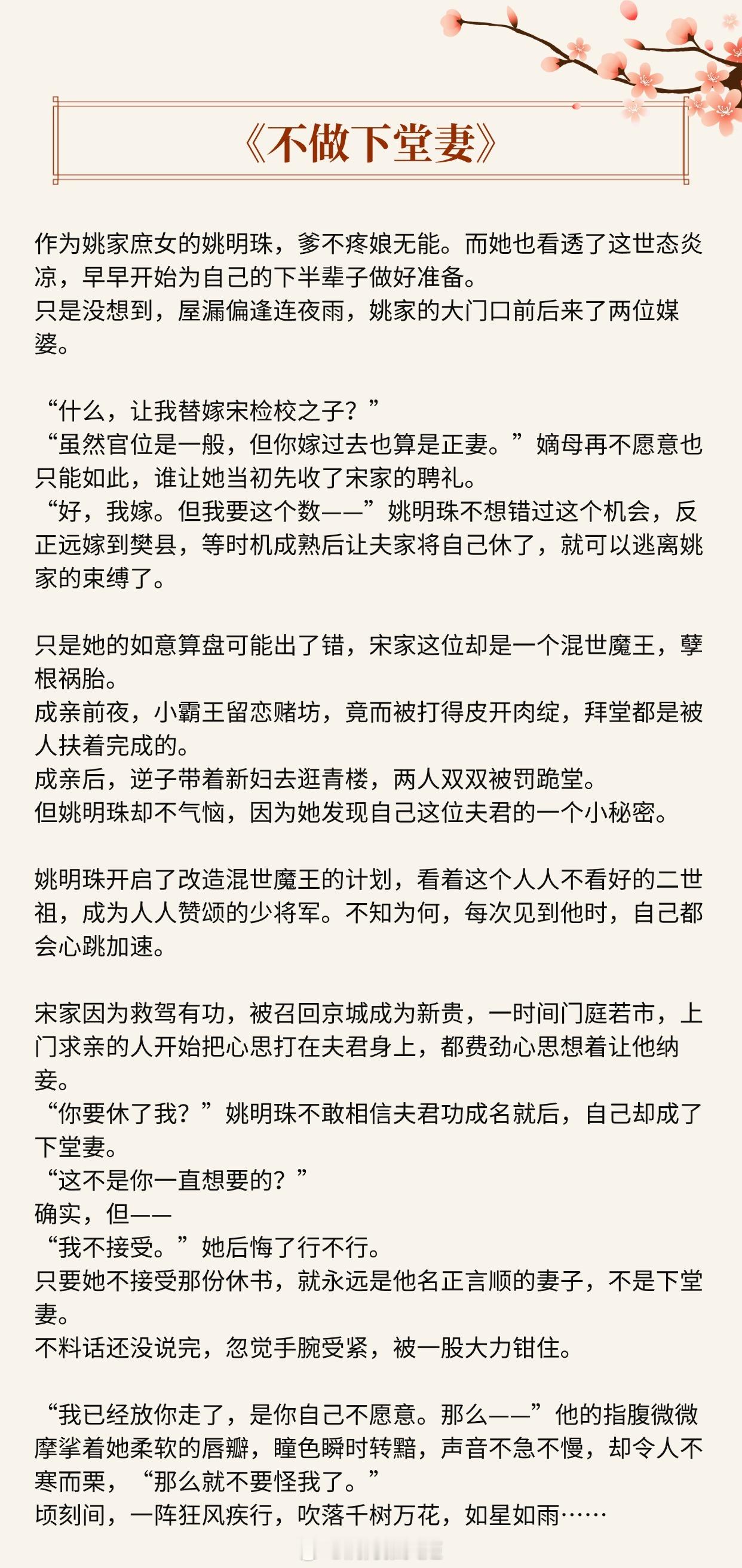 《不做下堂妻》

作为姚家庶女的姚明珠，爹不疼娘无能。而她也看透了这世态炎凉，早早开始为自己的下半辈子做好准备。
只是没想到，屋漏偏逢连夜雨，姚家的大门口前后来了两位媒婆。

“什么，让我替嫁宋检校之子？”
“虽然官位是一般，但你嫁过去也算是正妻。”嫡母再不愿意也只能如此，谁让她当初先收了宋家的聘礼。
“好，我嫁。但我要这个数——”姚明珠不想错过这个机会，反正远嫁到樊县，等时机成熟后让夫家将自己休了，就可以逃离姚家的束缚了。

只是她的如意算盘可能出了错，宋家这位却是一个混世魔王，孽根祸胎。
成亲前夜，小霸王留恋赌坊，竟而被打得皮开肉绽，拜堂都是被人扶着完成的。
成亲后，逆子带着新妇去逛青楼，两人双双被罚跪堂。
但姚明珠却不气恼，因为她发现自己这位夫君的一个小秘密。

姚明珠开启了改造混世魔王的计划，看着这个人人不看好的二世祖，成为人人赞颂的少将军。不知为何，每次见到他时，自己都会心跳加速。

宋家因为救驾有功，被召回京城成为新贵，一时间门庭若市，上门求亲的人开始把心思打在夫君身上，都费劲心思想着让他纳妾。
“你要休了我？”姚明珠不敢相信夫君功成名就后，自己却成了下堂妻。
“这不是你一直想要的？”
确实，但——
“我不接受。”她后悔了行不行。
只要她不接受那份休书，就永远是他名正言顺的妻子，不是下堂妻。
不料话还没说完，忽觉手腕受紧，被一股大力钳住。

“我已经放你走了，是你自己不愿意。那么——”他的指腹微微摩挲着她柔软的唇瓣，瞳色瞬时转黯，声音不急不慢，却令人不寒而栗，“那么就不要怪我了。”
顷刻间，一阵狂风疾行，吹落千树万花，如星如雨……